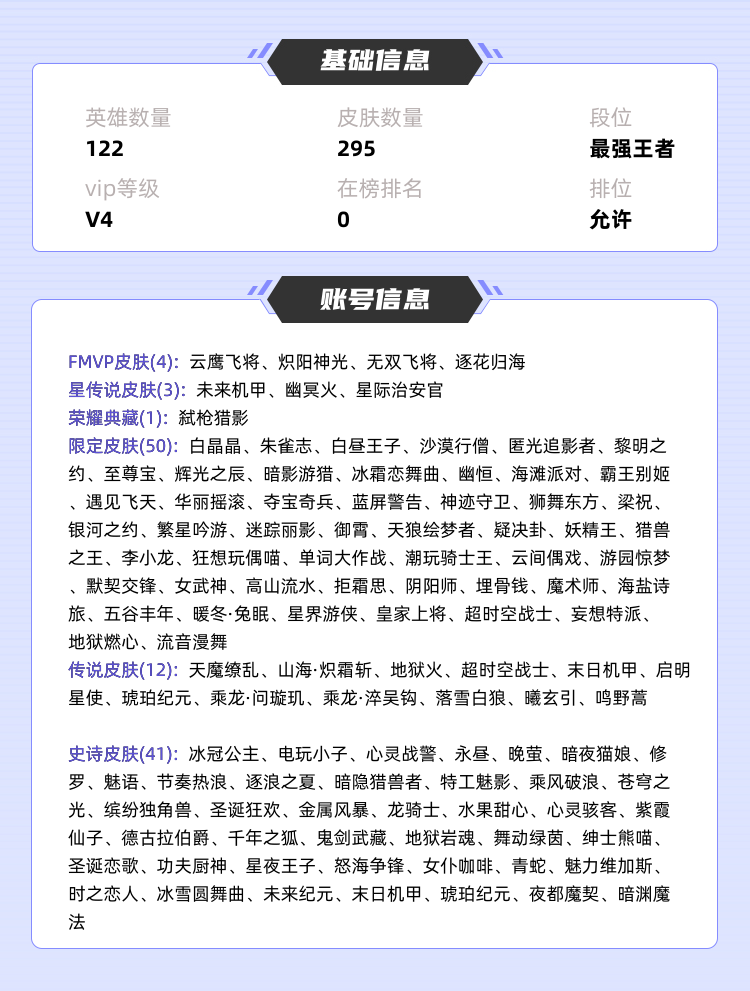 基础信息

英雄数量
122

皮肤数量
295

段位
最强王者

vip等级
V4

在榜排名
0

排位
允许

账号信息

FMVP皮肤(4): 云鹰飞将、炽阳神光、无双飞将、逐花归海
星传说皮肤(3): 未来机甲、幽冥火、星际治安官
荣耀典藏(1): 弑枪猎影
限定皮肤(50): 白晶晶、朱雀志、白昼王子、沙漠行僧、匿光追影者、黎明之约、至尊宝、辉光之辰、暗影游猎、冰霜恋舞曲、幽恒、海滩派对、霸王别姬、遇见飞天、华丽摇滚、夺宝奇兵、蓝屏警告、神迹守卫、狮舞东方、梁祝、银河之约、繁星吟游、迷踪丽影、御霄、天狼绘梦者、疑决卦、妖精王、猎兽之王、李小龙、狂想玩偶喵、单词大作战、潮玩骑士王、云间偶戏、游园惊梦、默契交锋、女武神、高山流水、拒霜思、阴阳师、埋骨钱、魔术师、海盐诗旅、五谷丰年、暖冬·兔眠、星界游侠、皇家上将、超时空战士、妄想特派、地狱燃心、流音漫舞
传说皮肤(12): 天魔缭乱、山海·炽霜斩、地狱火、超时空战士、末日机甲、启明星使、琥珀纪元、乘龙·问璇玑、乘龙·淬吴钩、落雪白狼、曦玄引、鸣野蒿

史诗皮肤(41): 冰冠公主、电玩小子、心灵战警、永昼、晚萤、暗夜猫娘、修罗、魅语、节奏热浪、逐浪之夏、暗隐猎兽者、特工魅影、乘风破浪、苍穹之光、缤纷独角兽、圣诞狂欢、金属风暴、龙骑士、水果甜心、心灵骇客、紫霞仙子、德古拉伯爵、千年之狐、鬼剑武藏、地狱岩魂、舞动绿茵、绅士熊喵、圣诞恋歌、功夫厨神、星夜王子、怒海争锋、女仆咖啡、青蛇、魅力维加斯、时之恋人、冰雪圆舞曲、未来纪元、末日机甲、琥珀纪元、夜都魔契、暗渊魔法